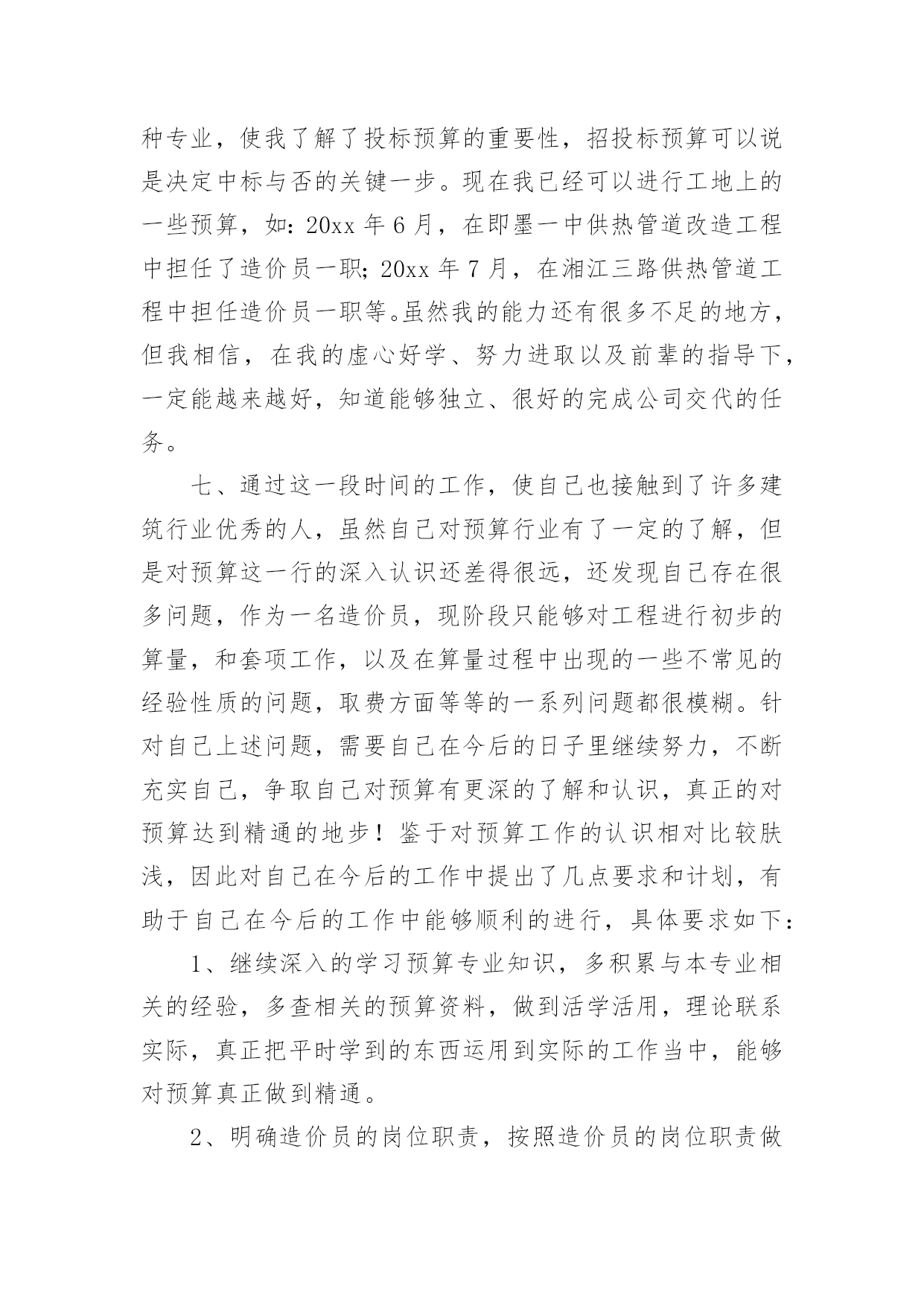 种专业，使我了解了投标预算的重要性，招投标预算可以说是决定中标与否的关键一步。现在我已经可以进行工地上的一些预算，如：20xx 年 6 月，在即墨一中供热管道改造工程中担任了造价员一职；20xx 年 7 月，在湘江三路供热管道工程中担任造价员一职等。虽然我的能力还有很多不足的地方，但我相信，在我的虚心好学、努力进取以及前辈的指导下，一定能越来越好，知道能够独立、很好的完成公司交代的任务。

七、通过这一段时间的工作，使自己也接触到了许多建筑行业优秀的人，虽然自己对预算行业有了一定的了解，但是对预算这一行的深入认识还差得很远，还发现自己存在很多问题，作为一名造价员，现阶段只能够对工程进行初步的算量，和套项工作，以及在算量过程中出现的一些不常见的经验性质的问题，取费方面等等的一系列问题都很模糊。针对自己上述问题，需要自己在今后的日子里继续努力，不断充实自己，争取自己对预算有更深的了解和认识，真正的对预算达到精通的地步！鉴于对预算工作的认识相对比较肤浅，因此对自己在今后的工作中提出了几点要求和计划，有助于自己在今后的工作中能够顺利的进行，具体要求如下：

1、继续深入的学习预算专业知识，多积累与本专业相关的经验，多查相关的预算资料，做到活学活用，理论联系实际，真正把平时学到的东西运用到实际的工作当中，能够对预算真正做到精通。

2、明确造价员的岗位职责，按照造价员的岗位职责做